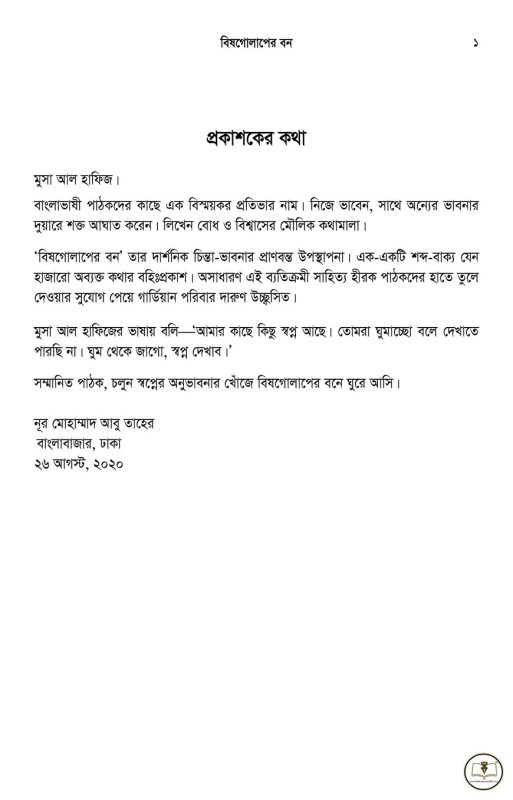 বিষগোলাপের বন ১

প্রকাশকের কথা

মুসা আল হাফিজ।

বাংলাভাষী পাঠকদের কাছে এক বিস্ময়কর প্রতিভার নাম। নিজে ভাবেন, সাথে অন্যের ভাবনার দুয়ারে শক্ত আঘাত করেন। লিখেন বোধ ও বিশ্বাসের মৌলিক কথামালা।

'বিষগোলাপের বন' তার দার্শনিক চিন্তা-ভাবনার প্রাণবন্ত উপস্থাপনা। এক-একটি শব্দ-বাক্য যেন হাজারো অব্যক্ত কথার বহিঃপ্রকাশ। অসাধারণ এই ব্যতিক্রমী সাহিত্য হীরক পাঠকদের হাতে তুলে দেওয়ার সুযোগ পেয়ে গার্ডিয়ান পরিবার দারুণ উচ্ছ্বসিত।

মুসা আল হাফিজের ভাষায় বলি—'আমার কাছে কিছু স্বপ্ন আছে। তোমরা ঘুমাচ্ছো বলে দেখাতে পারছি না। ঘুম থেকে জাগো, স্বপ্ন দেখাব।'

সম্মানিত পাঠক, চলুন স্বপ্নের অনুভাবনার খোঁজে বিষগোলাপের বনে ঘুরে আসি।

নূর মোহাম্মাদ আবু তাহের
বাংলাবাজার, ঢাকা
২৬ আগস্ট, ২০২০